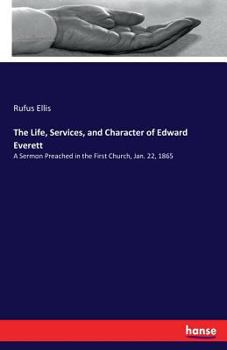 Rufus Ellis

The Life, Services, and Character of Edward Everett

A Sermon Preached in the First Church, Jan. 22, 1865

hanse